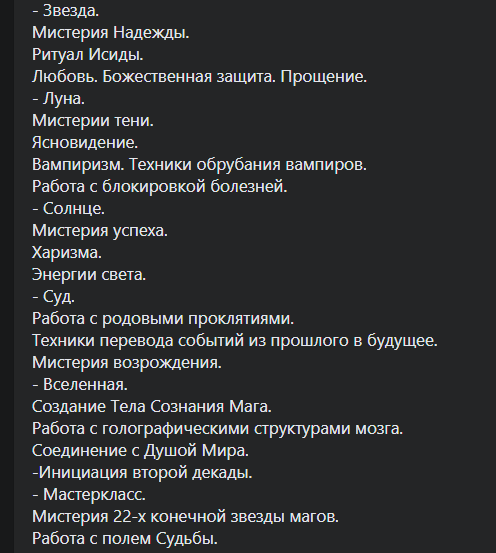 - Звезда.
Мистерия Надежды.
Ритуал Исиды.
Любовь. Божественная защита. Прощение.
- Луна.
Мистерии тени.
Ясновидение.
Вампиризм. Техники обрубания вампиров.
Работа с блокировкой болезней.
- Солнце.
Мистерия успеха.
Харизма.
Энергии света.
- Суд.
Работа с родовыми проклятиями.
Техники перевода событий из прошлого в будущее.
Мистерия возрождения.
- Вселенная.
Создание Тела Сознания Мага.
Работа с голографическими структурами мозга.
Соединение с Душой Мира.
-Инициация второй декады.
- Мастеркласс.
Мистерия 22-х конечной звезды магов.
Работа с полем Судьбы.